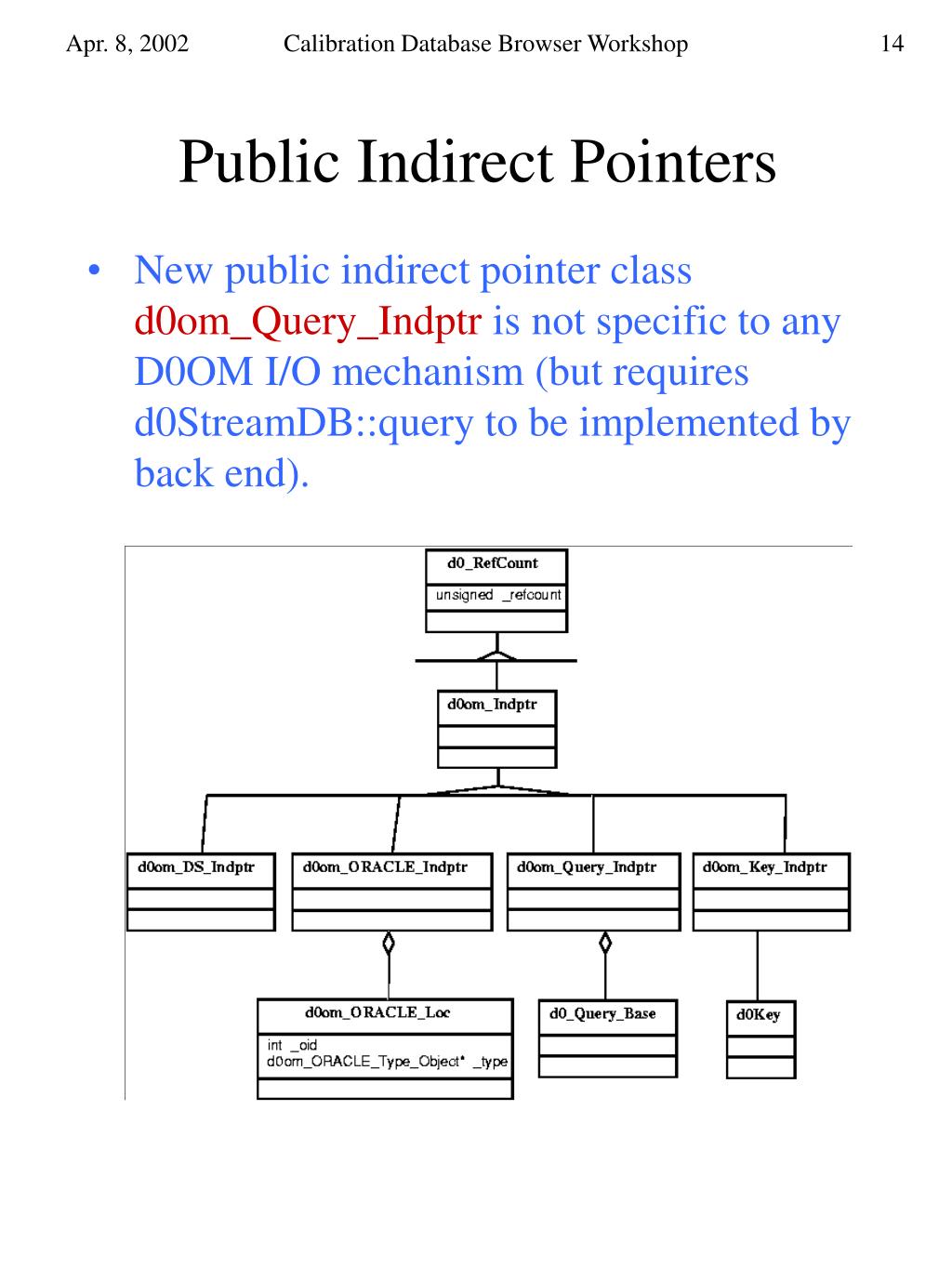 Apr. 8, 2002 Calibration Database Browser Workshop 14

Public Indirect Pointers

• New public indirect pointer class d0om_Query_Indptr is not specific to any D0OM I/O mechanism (but requires d0StreamDB::query to be implemented by back end).

d0_RefCount
unsigned _refcount

d0om_Indptr

d0om_DS_Indptr
d0om_ORACLE_Indptr
d0om_Query_Indptr
d0om_Key_Indptr

d0om_ORACLE_Loc
int _oid
d0om_ORACLE_Type_Object* _type

d0_Query_Base

d0Key